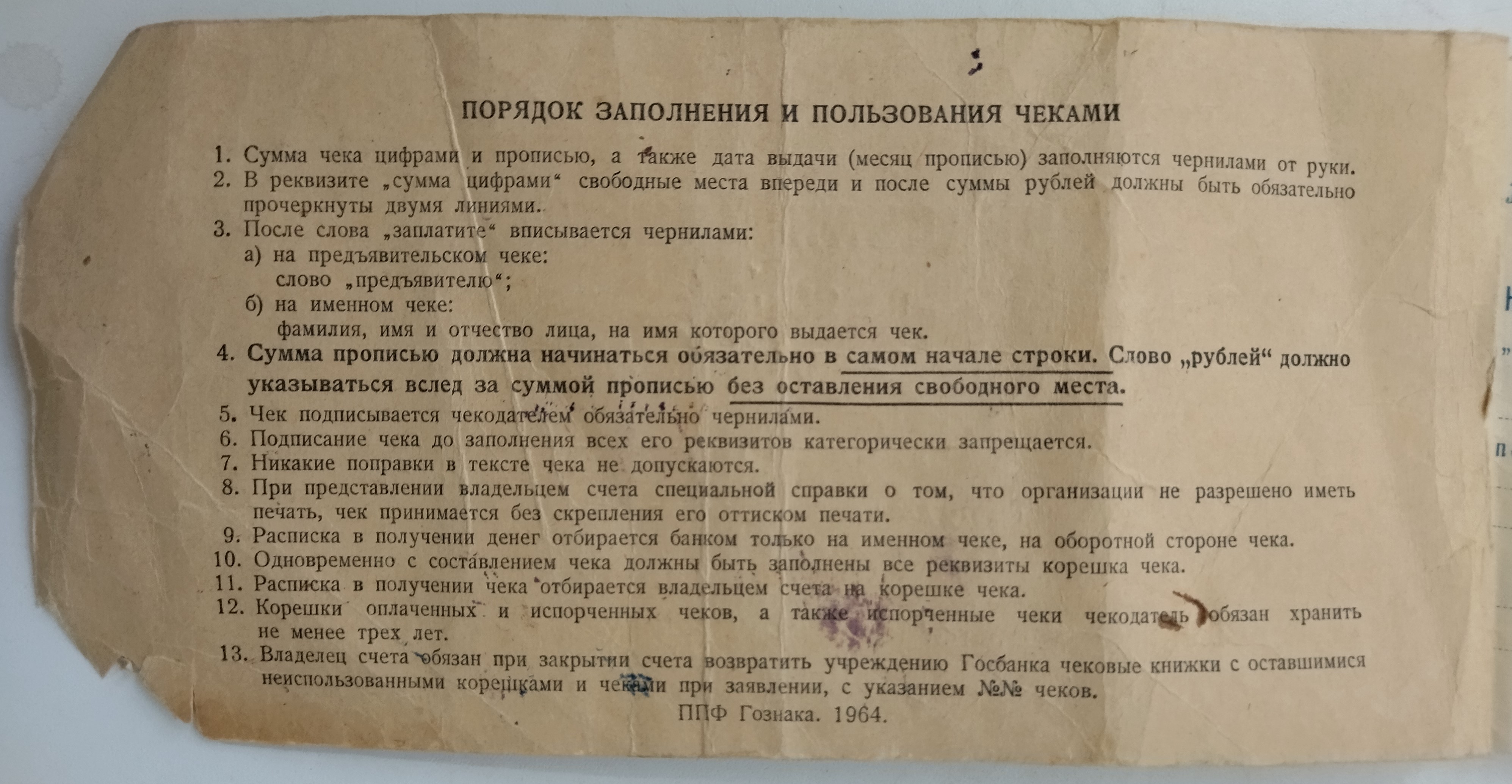 ПОРЯДОК ЗАПОЛНЕНИЯ И ПОЛЬЗОВАНИЯ ЧЕКАМИ

1. Сумма чека цифрами и прописью, а также дата выдачи (месяц прописью) заполняются чернилами от руки.
2. В реквизите „сумма цифрами“ свободные места впереди и после суммы рублей должны быть обязательно прочеркнуты двумя линиями.
3. После слова „заплатите“ вписывается чернилами:
а) на предъявительском чеке:
слово „предъявителю“;
б) на именном чеке:
фамилия, имя и отчество лица, на имя которого выдается чек.
4. Сумма прописью должна начинаться обязательно в самом начале строки. Слово „рублей“ должно указываться вслед за суммой прописью без оставления свободного места.
5. Чек подписывается чекодателем обязательно чернилами.
6. Подписание чека до заполнения всех его реквизитов категорически запрещается.
7. Никакие поправки в тексте чека не допускаются.
8. При представлении владельцем счета специальной справки о том, что организации не разрешено иметь печать, чек принимается без скрепления его оттиском печати.
9. Расписка в получении денег отбирается банком только на именном чеке, на оборотной стороне чека.
10. Одновременно с составлением чека должны быть заполнены все реквизиты корешка чека.
11. Расписка в получении чека отбирается владельцем счета на корешке чека.
12. Корешки оплаченных и испорченных чеков, а также испорченные чеки чекодатель обязан хранить не менее трех лет.
13. Владелец счета обязан при закрытии счета возвратить учреждению Госбанка чековые книжки с оставшимися неиспользованными корешками и чеками при заявлении, с указанием №№ чеков.

ППФ Гознака. 1964.